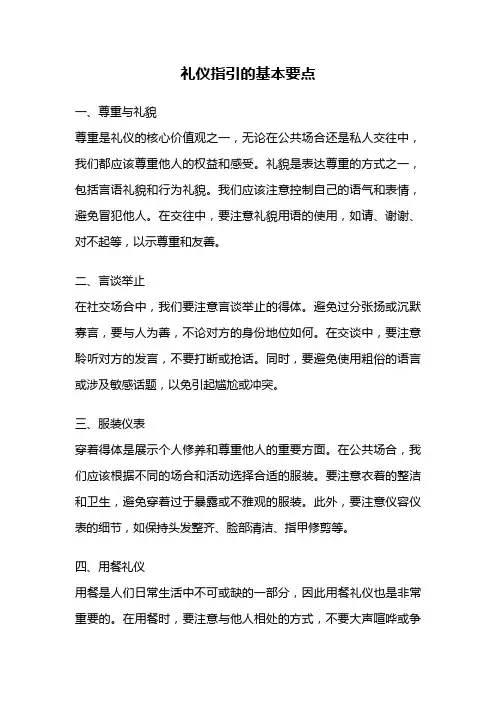 礼仪指引的基本要点

一、尊重与礼貌

尊重是礼仪的核心价值观之一，无论在公共场合还是私人交往中，我们都应该尊重他人的权益和感受。礼貌是表达尊重的方式之一，包括言语礼貌和行为礼貌。我们应该注意控制自己的语气和表情，避免冒犯他人。在交往中，要注意礼貌用语的使用，如请、谢谢、对不起等，以示尊重和友善。

二、言谈举止

在社交场合中，我们要注意言谈举止的得体。避免过分张扬或沉默寡言，要与人为善，不论对方的身份地位如何。在交谈中，要注意聆听对方的发言，不要打断或抢话。同时，要避免使用粗俗的语言或涉及敏感话题，以免引起尴尬或冲突。

三、服装仪表

穿着得体是展示个人修养和尊重他人的重要方面。在公共场合，我们应该根据不同的场合和活动选择合适的服装。要注意衣着的整洁和卫生，避免穿着过于暴露或不雅观的服装。此外，要注意仪容仪表的细节，如保持头发整齐、脸部清洁、指甲修剪等。

四、用餐礼仪

用餐是人们日常生活中不可或缺的一部分，因此用餐礼仪也是非常重要的。在用餐时，要注意与他人相处的方式，不要大声喧哗或争